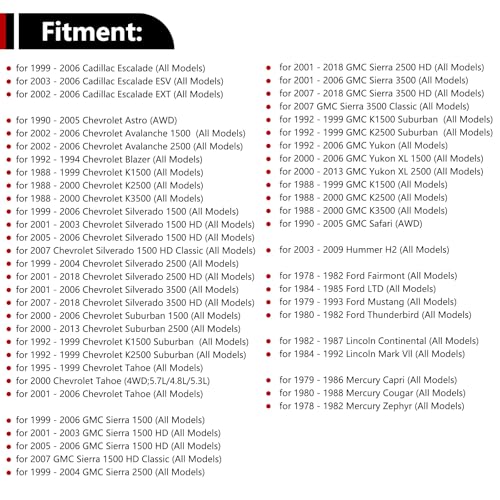 Fitment:

• for 1999 - 2006 Cadillac Escalade (All Models)
• for 2003 - 2006 Cadillac Escalade ESV (All Models)
• for 2002 - 2006 Cadillac Escalade EXT (All Models)

• for 1990 - 2005 Chevrolet Astro (AWD)
• for 2002 - 2006 Chevrolet Avalanche 1500 (All Models)
• for 2002 - 2006 Chevrolet Avalanche 2500 (All Models)
• for 1992 - 1994 Chevrolet Blazer (All Models)
• for 1988 - 1999 Chevrolet K1500 (All Models)
• for 1988 - 2000 Chevrolet K2500 (All Models)
• for 1988 - 2000 Chevrolet K3500 (All Models)
• for 1999 - 2006 Chevrolet Silverado 1500 (All Models)
• for 2001 - 2003 Chevrolet Silverado 1500 HD (All Models)
• for 2005 - 2006 Chevrolet Silverado 1500 HD (All Models)
• for 2007 Chevrolet Silverado 1500 HD Classic (All Models)
• for 1999 - 2004 Chevrolet Silverado 2500 (All Models)
• for 2001 - 2018 Chevrolet Silverado 2500 HD (All Models)
• for 2001 - 2006 Chevrolet Silverado 3500 (All Models)
• for 2007 - 2018 Chevrolet Silverado 3500 HD (All Models)
• for 2000 - 2006 Chevrolet Suburban 1500 (All Models)
• for 2000 - 2013 Chevrolet Suburban 2500 (All Models)
• for 1992 - 1999 Chevrolet K1500 Suburban (All Models)
• for 1992 - 1999 Chevrolet K2500 Suburban (All Models)
• for 1995 - 1999 Chevrolet Tahoe (All Models)
• for 2000 Chevrolet Tahoe (4WD;5.7L/4.8L/5.3L)
• for 2001 - 2006 Chevrolet Tahoe (All Models)

• for 1999 - 2006 GMC Sierra 1500 (All Models)
• for 2001 - 2003 GMC Sierra 1500 HD (All Models)
• for 2005 - 2006 GMC Sierra 1500 HD (All Models)
• for 2007 GMC Sierra 1500 HD Classic (All Models)
• for 1999 - 2004 GMC Sierra 2500 (All Models)

• for 2001 - 2018 GMC Sierra 2500 HD (All Models)
• for 2001 - 2006 GMC Sierra 3500 (All Models)
• for 2007 - 2018 GMC Sierra 3500 HD (All Models)
• for 2007 GMC Sierra 3500 Classic (All Models)
• for 1992 - 1999 GMC K1500 Suburban (All Models)
• for 1992 - 1999 GMC K2500 Suburban (All Models)
• for 1992 - 2006 GMC Yukon (All Models)
• for 2000 - 2006 GMC Yukon XL 1500 (All Models)
• for 2000 - 2013 GMC Yukon XL 2500 (All Models)
• for 1988 - 1999 GMC K1500 (All Models)
• for 1988 - 2000 GMC K2500 (All Models)
• for 1988 - 2000 GMC K3500 (All Models)
• for 1990 - 2005 GMC Safari (AWD)

• for 2003 - 2009 Hummer H2 (All Models)

• for 1978 - 1982 Ford Fairmont (All Models)
• for 1984 - 1985 Ford LTD (All Models)
• for 1979 - 1993 Ford Mustang (All Models)
• for 1980 - 1982 Ford Thunderbird (All Models)

• for 1982 - 1987 Lincoln Continental (All Models)
• for 1984 - 1992 Lincoln Mark VII (All Models)

• for 1979 - 1986 Mercury Capri (All Models)
• for 1980 - 1988 Mercury Cougar (All Models)
• for 1978 - 1982 Mercury Zephyr (All Models)